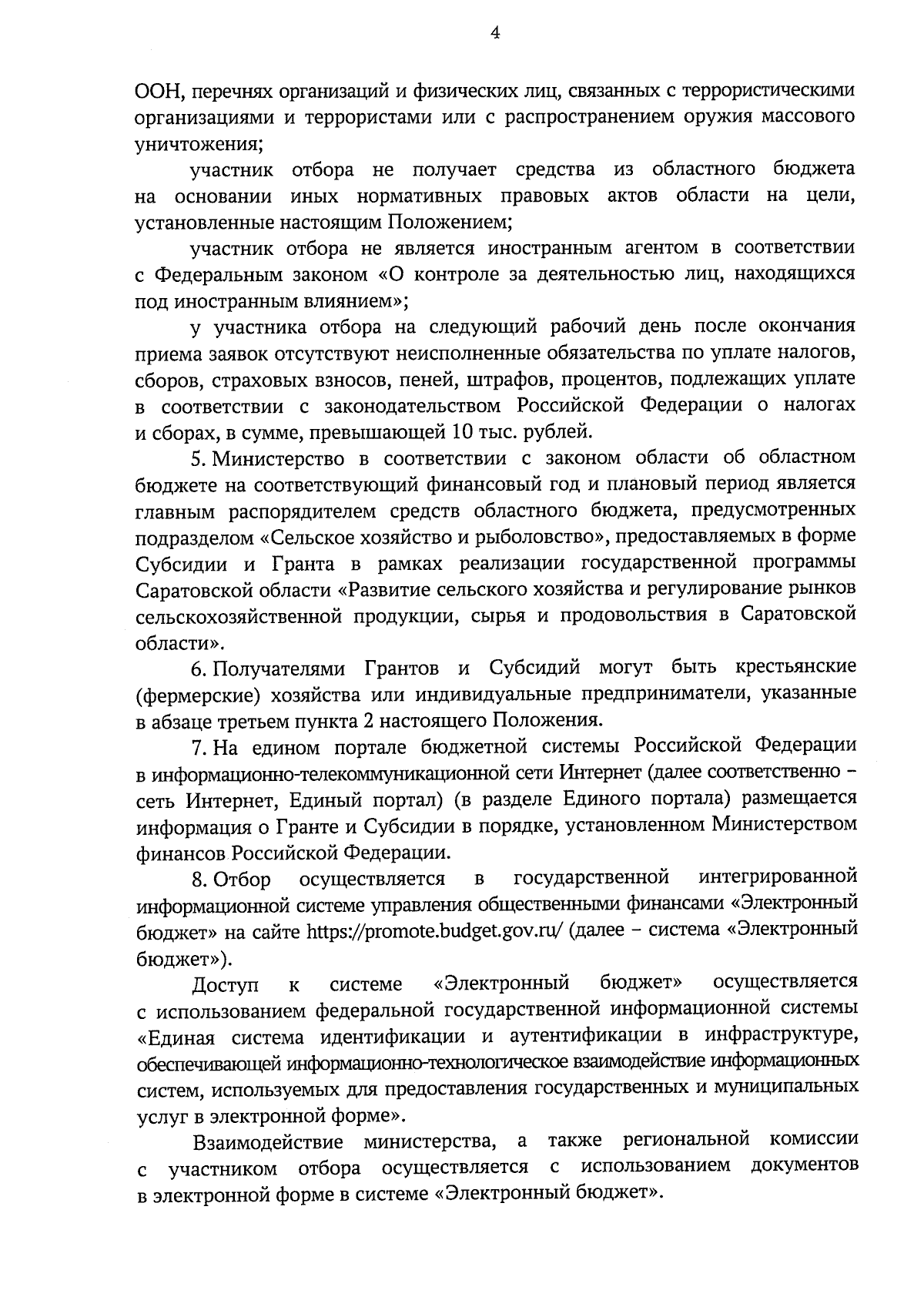 4

ООН, перечнях организаций и физических лиц, связанных с террористическими организациями и террористами или с распространением оружия массового уничтожения;

участник отбора не получает средства из областного бюджета на основании иных нормативных правовых актов области на цели, установленные настоящим Положением;

участник отбора не является иностранным агентом в соответствии с Федеральным законом «О контроле за деятельностью лиц, находящихся под иностранным влиянием»;

у участника отбора на следующий рабочий день после окончания приема заявок отсутствуют неисполненные обязательства по уплате налогов, сборов, страховых взносов, пеней, штрафов, процентов, подлежащих уплате в соответствии с законодательством Российской Федерации о налогах и сборах, в сумме, превышающей 10 тыс. рублей.

5. Министерство в соответствии с законом области об областном бюджете на соответствующий финансовый год и плановый период является главным распорядителем средств областного бюджета, предусмотренных подразделом «Сельское хозяйство и рыболовство», предоставляемых в форме Субсидии и Гранта в рамках реализации государственной программы Саратовской области «Развитие сельского хозяйства и регулирование рынков сельскохозяйственной продукции, сырья и продовольствия в Саратовской области».

6. Получателями Грантов и Субсидий могут быть крестьянские (фермерские) хозяйства или индивидуальные предприниматели, указанные в абзаце третьем пункта 2 настоящего Положения.

7. На едином портале бюджетной системы Российской Федерации в информационно-телекоммуникационной сети Интернет (далее соответственно – сеть Интернет, Единый портал) (в разделе Единого портала) размещается информация о Гранте и Субсидии в порядке, установленном Министерством финансов Российской Федерации.

8. Отбор осуществляется в государственной интегрированной информационной системе управления общественными финансами «Электронный бюджет» на сайте https://promote.budget.gov.ru/ (далее – система «Электронный бюджет»).

Доступ к системе «Электронный бюджет» осуществляется с использованием федеральной государственной информационной системы «Единая система идентификации и аутентификации в инфраструктуре, обеспечивающей информационно-технологическое взаимодействие информационных систем, используемых для предоставления государственных и муниципальных услуг в электронной форме».

Взаимодействие министерства, а также региональной комиссии с участником отбора осуществляется с использованием документов в электронной форме в системе «Электронный бюджет».